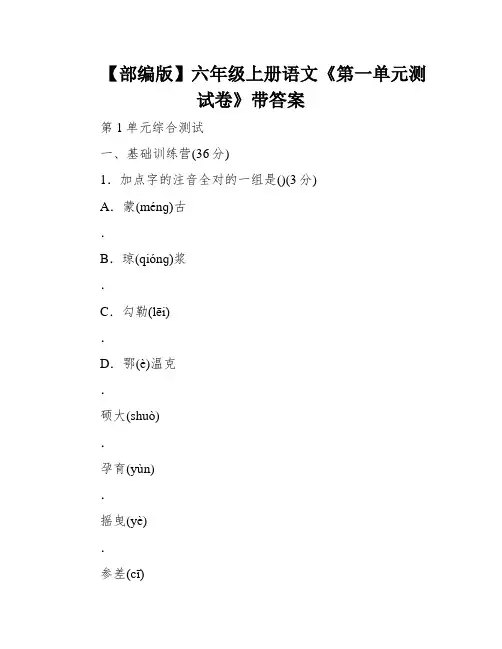 【部编版】六年级上册语文《第一单元测试卷》带答案

第 1 单元综合测试

一、基础训练营(36 分)

1．加点字的注音全对的一组是()(3 分)

A．蒙(méng)古

.

B．琼(qióng)浆

.

C．勾勒(lēi)

.

D．鄂(è)温克

.

硕大(shuò)

.

孕育(yùn)

.

摇曳(yè)

.

参差(cī)